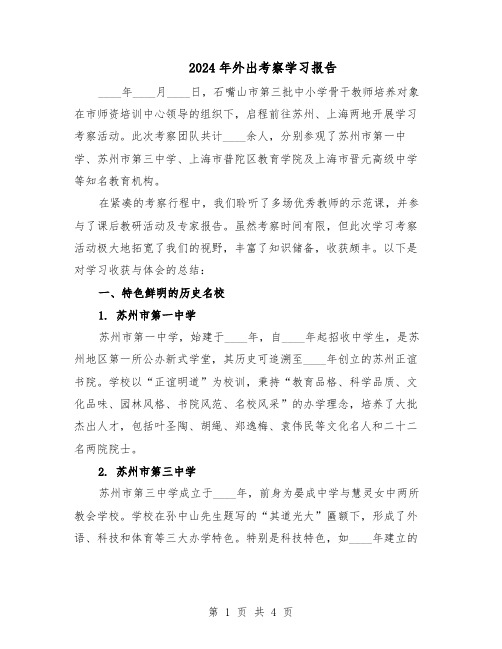 2024年外出考察学习报告

____年____月____日，石嘴山市第三批中小学骨干教师培养对象在市师资培训中心领导的组织下，启程前往苏州、上海两地开展学习考察活动。此次考察团队共计____余人，分别参观了苏州市第一中学、苏州市第三中学、上海市普陀区教育学院及上海市晋元高级中学等知名教育机构。

在紧凑的考察行程中，我们聆听了多场优秀教师的示范课，并参与了课后教研活动及专家报告。虽然考察时间有限，但此次学习考察活动极大地拓宽了我们的视野，丰富了知识储备，收获颇丰。以下是对学习收获与体会的总结：

一、特色鲜明的历史名校

1. 苏州市第一中学

苏州市第一中学，始建于____年，自____年起招收中学生，是苏州地区第一所公办新式学堂，其历史可追溯至____年创立的苏州正谊书院。学校以“正谊明道”为校训，秉持“教育品格、科学品质、文化品味、园林风格、书院风范、名校风采”的办学理念，培养了大批杰出人才，包括叶圣陶、胡绳、郑逸梅、袁伟民等文化名人和二十二名两院院士。

2. 苏州市第三中学

苏州市第三中学成立于____年，前身为晏成中学与慧灵女中两所教会学校。学校在孙中山先生题写的“其道光大”匾额下，形成了外语、科技和体育等三大办学特色。特别是科技特色，如____年建立的

第 1 页 共 4 页